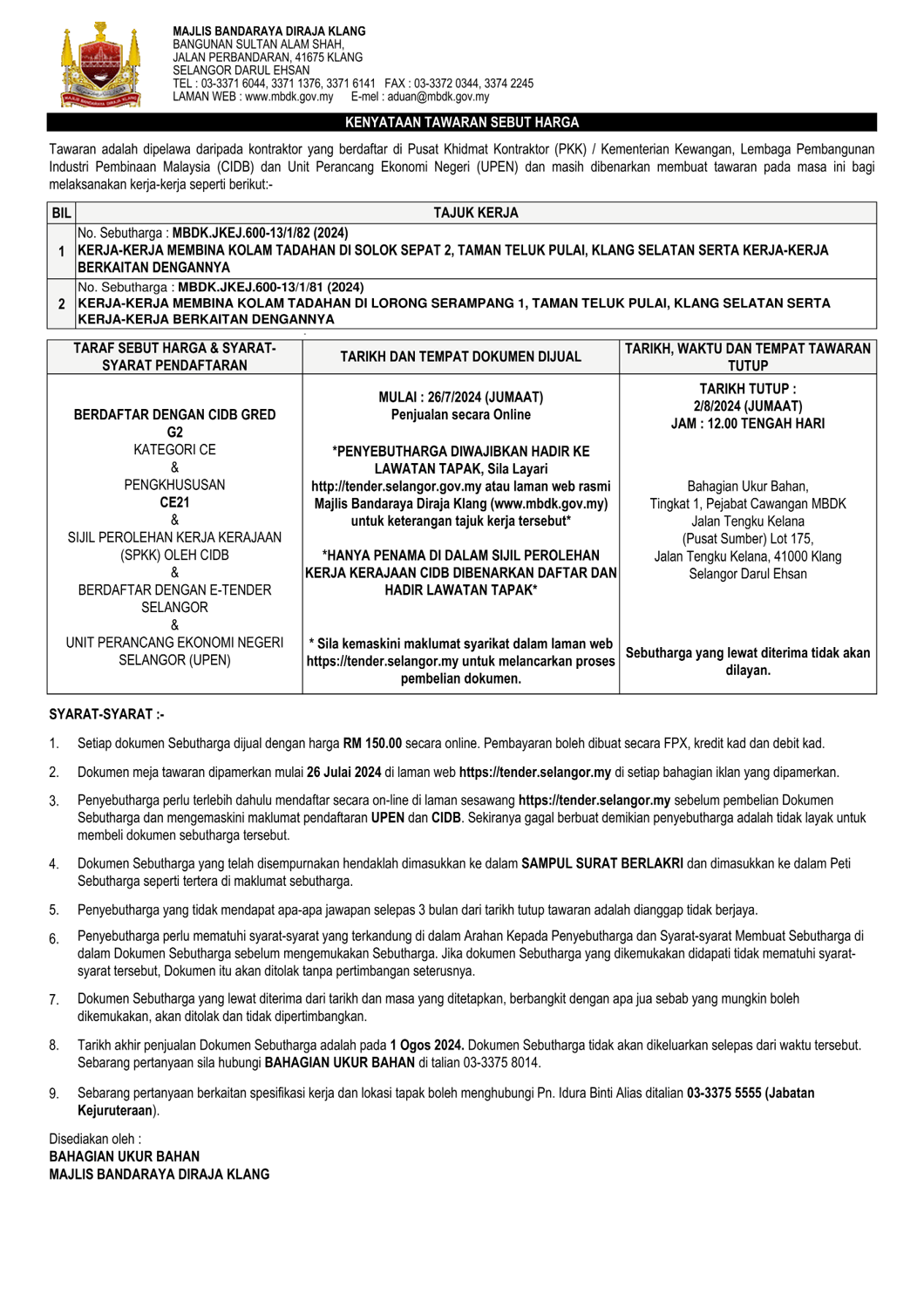 MAJLIS BANDARAYA DIRAJA KLANG
BANGUNAN SULTAN ALAM SHAH,
JALAN PERBANDARAN, 41675 KLANG
SELANGOR DARUL EHSAN
TEL : 03-3371 6044, 3371 1376, 3371 6141 FAX : 03-3372 0344, 3374 2245
LAMAN WEB : www.mbdk.gov.my E-mel : aduan@mbdk.gov.my

KENYATAAN TAWARAN SEBUT HARGA

Tawaran adalah dipelawa daripada kontraktor yang berdaftar di Pusat Khidmat Kontraktor (PKK) / Kementerian Kewangan, Lembaga Pembangunan Industri Pembinaan Malaysia (CIDB) dan Unit Perancang Ekonomi Negeri (UPEN) dan masih dibenarkan membuat tawaran pada masa ini bagi melaksanakan kerja-kerja seperti berikut:-

| BIL | TAJUK KERJA |
|---|---|
| 1 | No. Sebutharga : MBDK.JKEJ.600-13/1/82 (2024) KERJA-KERJA MEMBINA KOLAM TADAHAN DI SOLOK SEPAT 2, TAMAN TELUK PULAI, KLANG SELATAN SERTA KERJA-KERJA BERKAITAN DENGANNYA |
| 2 | No. Sebutharga : MBDK.JKEJ.600-13/1/81 (2024) KERJA-KERJA MEMBINA KOLAM TADAHAN DI LORONG SERAMPANG 1, TAMAN TELUK PULAI, KLANG SELATAN SERTA KERJA-KERJA BERKAITAN DENGANNYA |

| TARAF SEBUT HARGA & SYARAT-SYARAT PENDAFTARAN | TARIKH DAN TEMPAT DOKUMEN DIJUAL | TARIKH, WAKTU DAN TEMPAT TAWARAN TUTUP |
|---|---|---|
| BERDAFTAR DENGAN CIDB GRED G2 KATEGORI CE & PENGKHUSUSAN CE21 & SIJIL PEROLEHAN KERJA KERAJAAN (SPKK) OLEH CIDB & BERDAFTAR DENGAN E-TENDER SELANGOR & UNIT PERANCANG EKONOMI NEGERI SELANGOR (UPEN) | MULAI : 26/7/2024 (JUMAAT) Penjualan secara Online *PENYEBUTHARGA DIWAJIBKAN HADIR KE LAWATAN TAPAK, Sila Layari http://tender.selangor.gov.my atau laman web rasmi Majlis Bandaraya Diraja Klang (www.mbdk.gov.my) untuk keterangan tajuk kerja tersebut* *HANYA PENAMA DI DALAM SIJIL PEROLEHAN KERJA KERAJAAN CIDB DIBENARKAN DAFTAR DAN HADIR LAWATAN TAPAK* * Sila kemaskini maklumat syarikat dalam laman web https://tender.selangor.my untuk melancarkan proses pembelian dokumen. | TARIKH TUTUP : 2/8/2024 (JUMAAT) JAM : 12.00 TENGAH HARI Bahagian Ukur Bahan, Tingkat 1, Pejabat Cawangan MBDK Jalan Tengku Kelana (Pusat Sumber) Lot 175, Jalan Tengku Kelana, 41000 Klang Selangor Darul Ehsan Sebutharga yang lewat diterima tidak akan dilayan. |

SYARAT-SYARAT :-

1. Setiap dokumen Sebutharga dijual dengan harga RM 150.00 secara online. Pembayaran boleh dibuat secara FPX, kredit kad dan debit kad.

2. Dokumen meja tawaran dipamerkan mulai 26 Julai 2024 di laman web https://tender.selangor.my di setiap bahagian iklan yang dipamerkan.

3. Penyebutharga perlu terlebih dahulu mendaftar secara on-line di laman sesawang https://tender.selangor.my sebelum pembelian Dokumen Sebutharga dan mengemaskini maklumat pendaftaran UPEN dan CIDB. Sekiranya gagal berbuat demikian penyebutharga adalah tidak layak untuk membeli dokumen sebutharga tersebut.

4. Dokumen Sebutharga yang telah disempurnakan hendaklah dimasukkan ke dalam SAMPUL SURAT BERLAKRI dan dimasukkan ke dalam Peti Sebutharga seperti tertera di maklumat sebutharga.

5. Penyebutharga yang tidak mendapat apa-apa jawapan selepas 3 bulan dari tarikh tutup tawaran adalah dianggap tidak berjaya.

6. Penyebutharga perlu mematuhi syarat-syarat yang terkandung di dalam Arahan Kepada Penyebutharga dan Syarat-syarat Membuat Sebutharga di dalam Dokumen Sebutharga sebelum mengemukakan Sebutharga. Jika dokumen Sebutharga yang dikemukakan didapati tidak mematuhi syarat-syarat tersebut, Dokumen itu akan ditolak tanpa pertimbangan seterusnya.

7. Dokumen Sebutharga yang lewat diterima dari tarikh dan masa yang ditetapkan, berbangkit dengan apa jua sebab yang mungkin boleh dikemukakan, akan ditolak dan tidak dipertimbangkan.

8. Tarikh akhir penjualan Dokumen Sebutharga adalah pada 1 Ogos 2024. Dokumen Sebutharga tidak akan dikeluarkan selepas dari waktu tersebut. Sebarang pertanyaan sila hubungi BAHAGIAN UKUR BAHAN di talian 03-3375 8014.

9. Sebarang pertanyaan berkaitan spesifikasi kerja dan lokasi tapak boleh menghubungi Pn. Idura Binti Alias ditalian 03-3375 5555 (Jabatan Kejuruteraan).

Disediakan oleh :
BAHAGIAN UKUR BAHAN
MAJLIS BANDARAYA DIRAJA KLANG